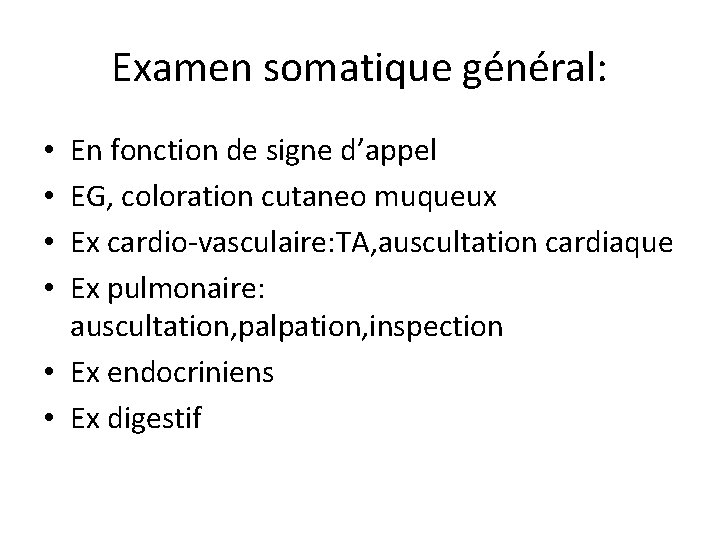 Examen somatique général:

• En fonction de signe d’appel
• EG, coloration cutaneo muqueux
• Ex cardio-vasculaire:TA,auscultation cardiaque
• Ex pulmonaire: auscultation,palpation,inspection
• Ex endocriniens
• Ex digestif